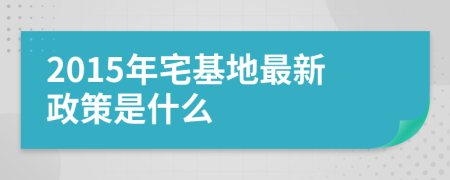 2015年宅基地最新政策是什么